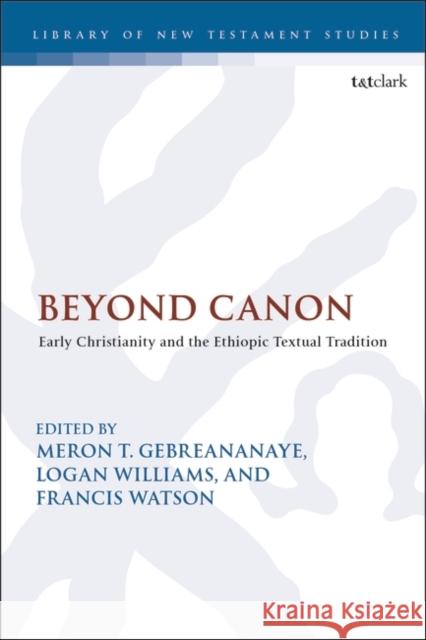 LIBRARY OF NEW TESTAMENT STUDIES

t&tclark

BEYOND CANON

Early Christianity and the Ethiopic Textual Tradition

EDITED BY
MERON T. GEBREANANAYE,
LOGAN WILLIAMS, AND
FRANCIS WATSON